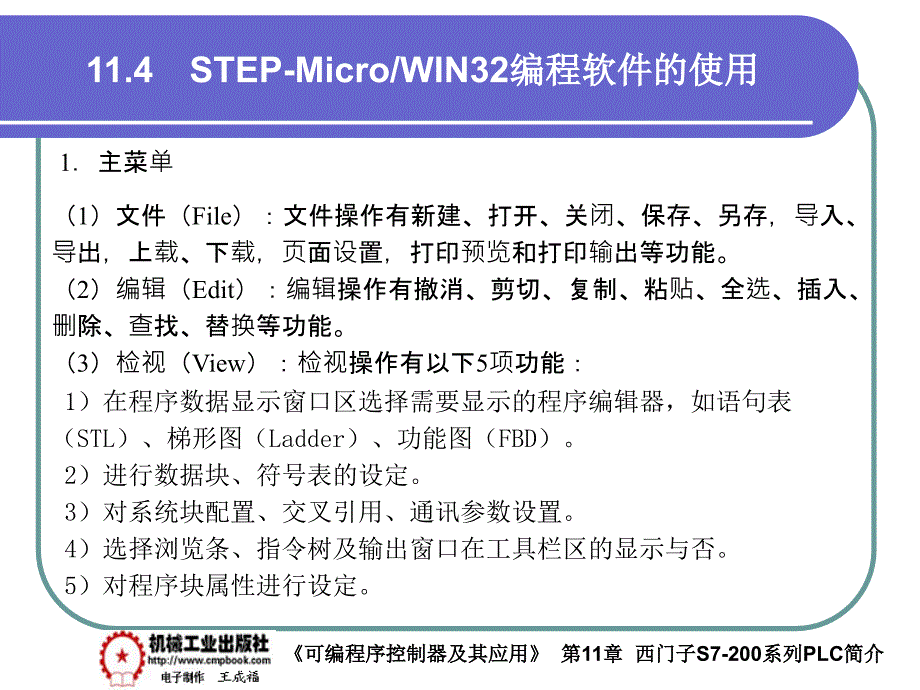 11.4　STEP-Micro/WIN32编程软件的使用

1. 主菜单

（1）文件（File）：文件操作有新建、打开、关闭、保存、另存，导入、导出，上载、下载，页面设置，打印预览和打印输出等功能。

（2）编辑（Edit）：编辑操作有撤消、剪切、复制、粘贴、全选、插入、删除、查找、替换等功能。

（3）检视（View）：检视操作有以下5项功能：

1）在程序数据显示窗口区选择需要显示的程序编辑器，如语句表（STL）、梯形图（Ladder）、功能图（FBD）。

2）进行数据块、符号表的设定。

3）对系统块配置、交叉引用、通讯参数设置。

4）选择浏览条、指令树及输出窗口在工具栏区的显示与否。

5）对程序块属性进行设定。

机械工业出版社 http://www.cmpbook.com 电子制作 王成福

《可编程序控制器及其应用》　第11章　西门子S7-200系列PLC简介